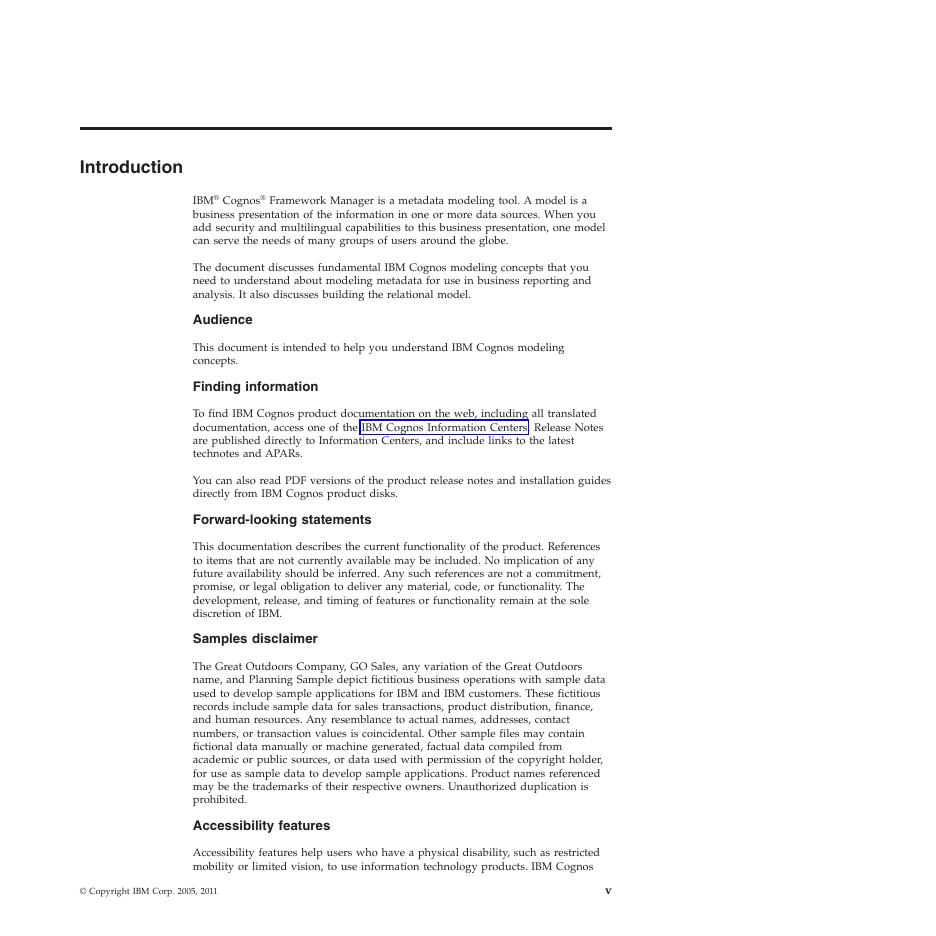 Introduction

IBM® Cognos® Framework Manager is a metadata modeling tool. A model is a business presentation of the information in one or more data sources. When you add security and multilingual capabilities to this business presentation, one model can serve the needs of many groups of users around the globe.

The document discusses fundamental IBM Cognos modeling concepts that you need to understand about modeling metadata for use in business reporting and analysis. It also discusses building the relational model.

Audience

This document is intended to help you understand IBM Cognos modeling concepts.

Finding information

To find IBM Cognos product documentation on the web, including all translated documentation, access one of the IBM Cognos Information Centers. Release Notes are published directly to Information Centers, and include links to the latest technotes and APARs.

You can also read PDF versions of the product release notes and installation guides directly from IBM Cognos product disks.

Forward-looking statements

This documentation describes the current functionality of the product. References to items that are not currently available may be included. No implication of any future availability should be inferred. Any such references are not a commitment, promise, or legal obligation to deliver any material, code, or functionality. The development, release, and timing of features or functionality remain at the sole discretion of IBM.

Samples disclaimer

The Great Outdoors Company, GO Sales, any variation of the Great Outdoors name, and Planning Sample depict fictitious business operations with sample data used to develop sample applications for IBM and IBM customers. These fictitious records include sample data for sales transactions, product distribution, finance, and human resources. Any resemblance to actual names, addresses, contact numbers, or transaction values is coincidental. Other sample files may contain fictional data manually or machine generated, factual data compiled from academic or public sources, or data used with permission of the copyright holder, for use as sample data to develop sample applications. Product names referenced may be the trademarks of their respective owners. Unauthorized duplication is prohibited.

Accessibility features

Accessibility features help users who have a physical disability, such as restricted mobility or limited vision, to use information technology products. IBM Cognos

© Copyright IBM Corp. 2005, 2011

v